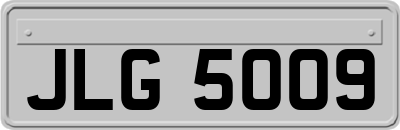 JLG 5009